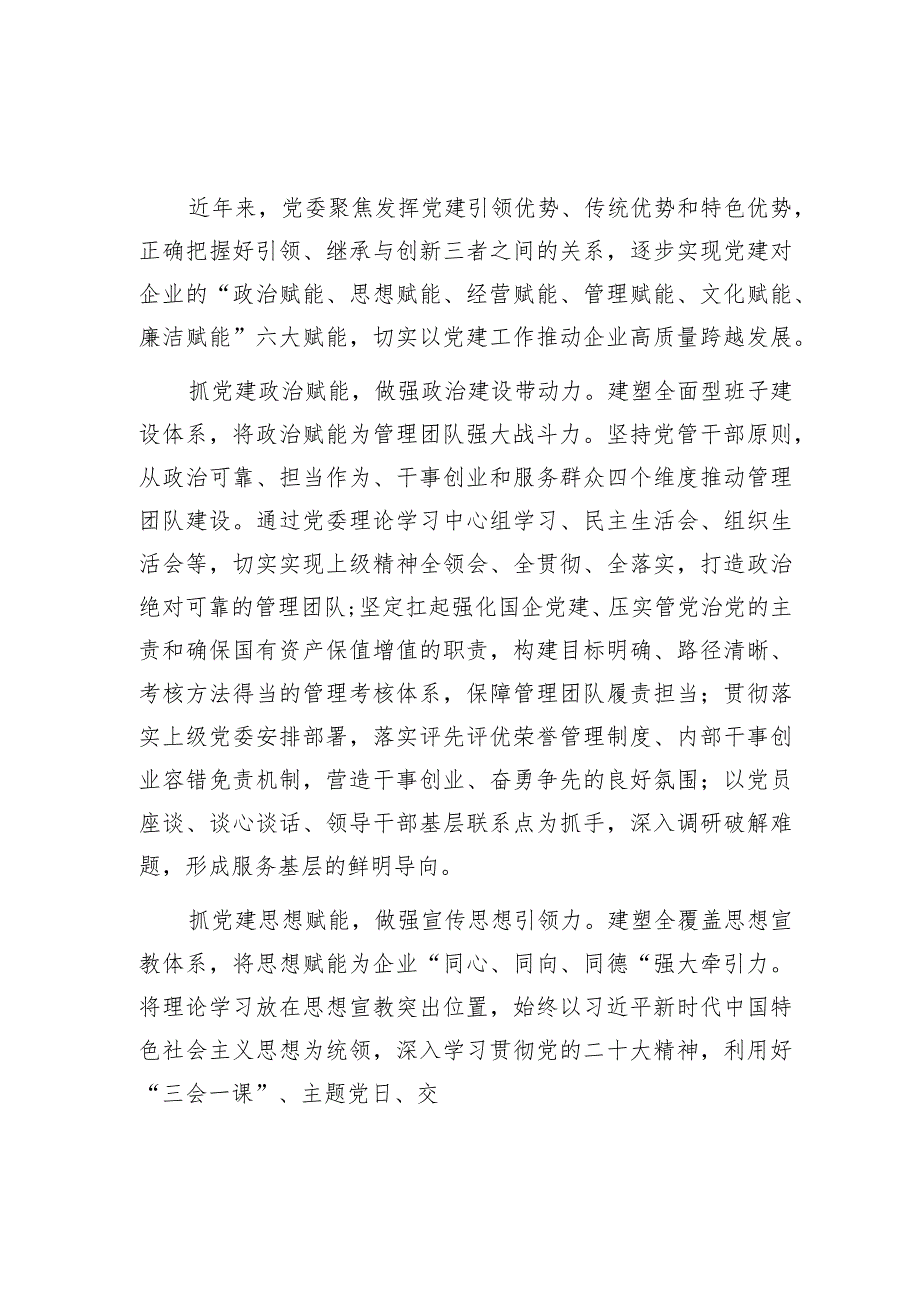 近年来，党委聚焦发挥党建引领优势、传统优势和特色优势，正确把握好引领、继承与创新三者之间的关系，逐步实现党建对企业的“政治赋能、思想赋能、经营赋能、管理赋能、文化赋能、廉洁赋能”六大赋能，切实以党建工作推动企业高质量跨越发展。

抓党建政治赋能，做强政治建设带动力。建塑全面型班子建设体系，将政治赋能为管理团队强大战斗力。坚持党管干部原则，从政治可靠、担当作为、干事创业和服务群众四个维度推动管理团队建设。通过党委理论学习中心组学习、民主生活会、组织生活会等，切实实现上级精神全领会、全贯彻、全落实，打造政治绝对可靠的管理团队;坚定扛起强化国企党建、压实管党治党的主责和确保国有资产保值增值的职责，构建目标明确、路径清晰、考核方法得当的管理考核体系，保障管理团队履责担当；贯彻落实上级党委安排部署，落实评先评优荣誉管理制度、内部干事创业容错免责机制，营造干事创业、奋勇争先的良好氛围；以党员座谈、谈心谈话、领导干部基层联系点为抓手，深入调研破解难题，形成服务基层的鲜明导向。

抓党建思想赋能，做强宣传思想引领力。建塑全覆盖思想宣教体系，将思想赋能为企业“同心、同向、同德“强大牵引力。将理论学习放在思想宣教突出位置，始终以习近平新时代中国特色社会主义思想为统领，深入学习贯彻党的二十大精神，利用好“三会一课”、主题党日、交